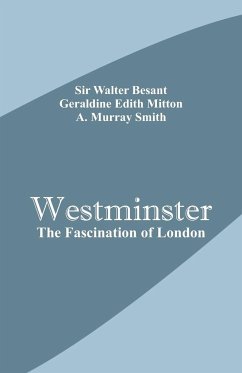 Sir Walter Besant
Geraldine Edith Mitton
A. Murray Smith

Westminster
The Fascination of London